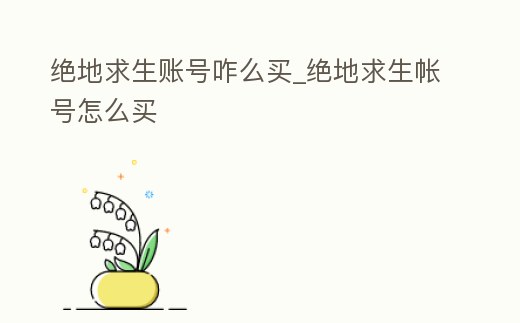 绝地求生账号咋么买_绝地求生帐号怎么买